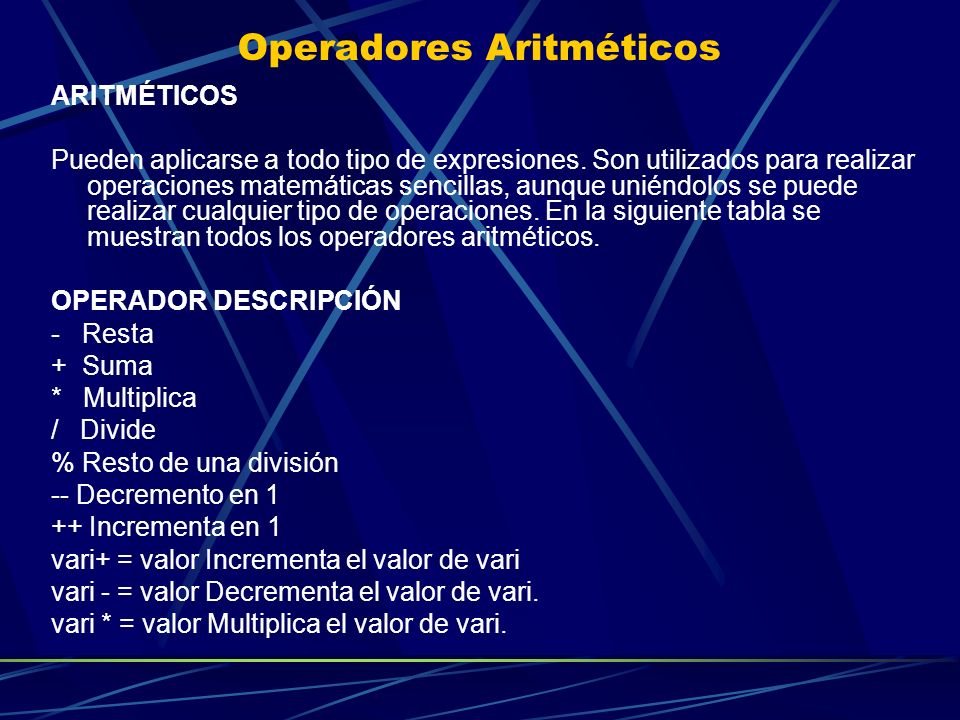 Operadores Aritméticos

ARITMÉTICOS

Pueden aplicarse a todo tipo de expresiones. Son utilizados para realizar operaciones matemáticas sencillas, aunque uniéndolos se puede realizar cualquier tipo de operaciones. En la siguiente tabla se muestran todos los operadores aritméticos.

OPERADOR DESCRIPCIÓN
- Resta
+ Suma
* Multiplica
/ Divide
% Resto de una división
-- Decremento en 1
++ Incrementa en 1
vari+ = valor Incrementa el valor de vari
vari - = valor Decrementa el valor de vari.
vari * = valor Multiplica el valor de vari.